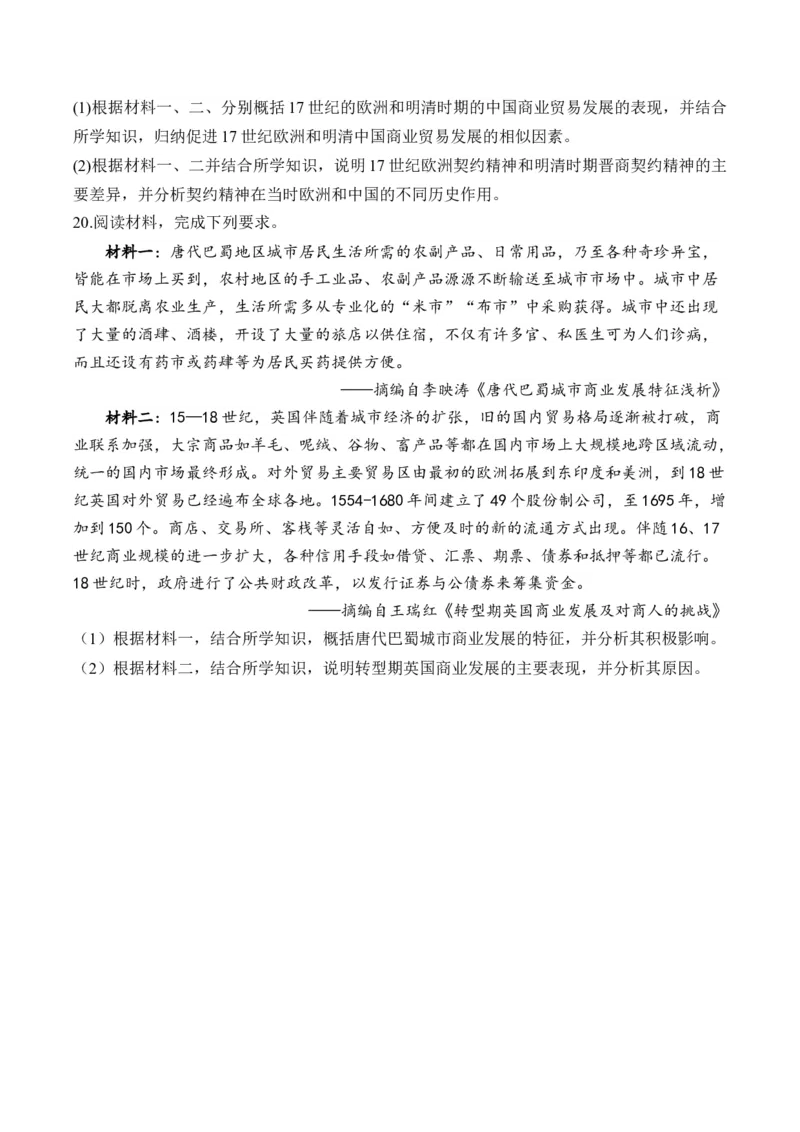 (1)根据材料一、二、分别概括17世纪的欧洲和明清时期的中国商业贸易发展的表现，并结合所学知识，归纳促进17世纪欧洲和明清中国商业贸易发展的相似因素。
(2)根据材料一、二并结合所学知识，说明17世纪欧洲契约精神和明清时期晋商契约精神的主要差异，并分析契约精神在当时欧洲和中国的不同历史作用。
20.阅读材料，完成下列要求。

材料一：唐代巴蜀地区城市居民生活所需的农副产品、日常用品，乃至各种奇珍异宝，皆能在市场上买到，农村地区的手工业品、农副产品源源不断输送至城市市场中。城市中居民大都脱离农业生产，生活所需多从专业化的“米市”“布市”中采购获得。城市中还出现了大量的酒肆、酒楼，开设了大量的旅店以供住宿，不仅有许多官、私医生可为人们诊病，而且还设有药市或药肆等为居民买药提供方便。

——摘编自李映涛《唐代巴蜀城市商业发展特征浅析》

材料二：15—18世纪，英国伴随着城市经济的扩张，旧的国内贸易格局逐渐被打破，商业联系加强，大宗商品如羊毛、呢绒、谷物、畜产品等都在国内市场上大规模地跨区域流动，统一的国内市场最终形成。对外贸易主要贸易区由最初的欧洲拓展到东印度和美洲，到18世纪英国对外贸易已经遍布全球各地。1554-1680年间建立了49个股份制公司，至1695年，增加到150个。商店、交易所、客栈等灵活自如、方便及时的新的流通方式出现。伴随16、17世纪商业规模的进一步扩大，各种信用手段如借贷、汇票、期票、债券和抵押等都已流行。18世纪时，政府进行了公共财政改革，以发行证券与公债券来筹集资金。

——摘编自王瑞红《转型期英国商业发展及对商人的挑战》

（1）根据材料一，结合所学知识，概括唐代巴蜀城市商业发展的特征，并分析其积极影响。
（2）根据材料二，结合所学知识，说明转型期英国商业发展的主要表现，并分析其原因。